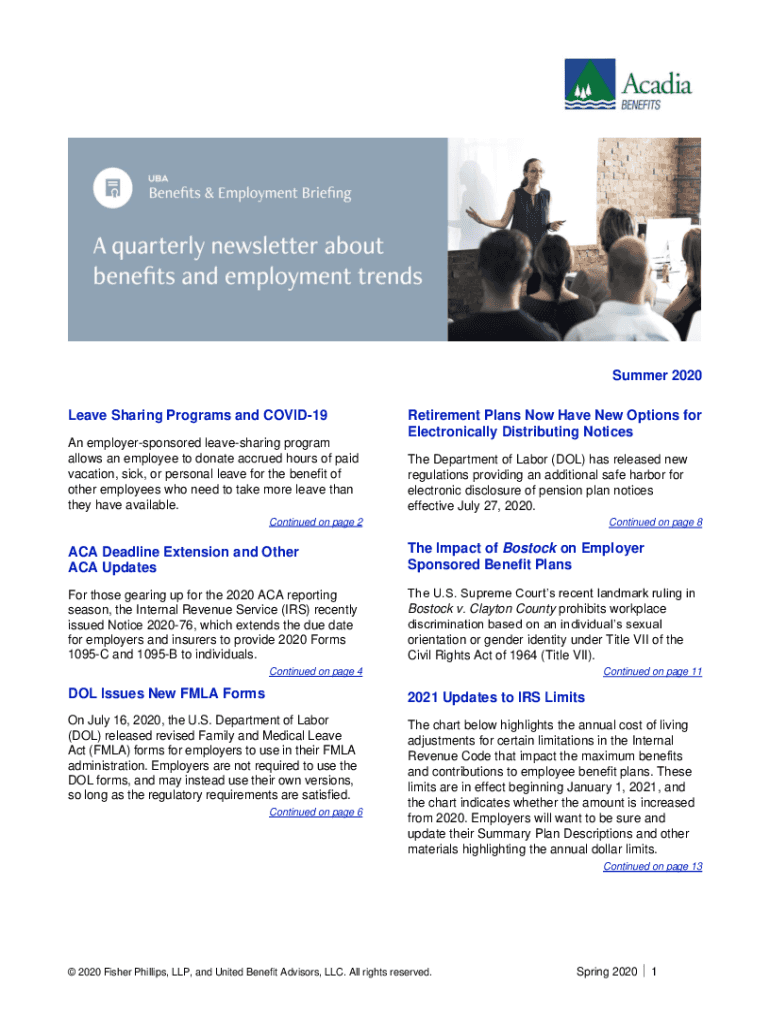 Acadia
BENEFITS

UBA
Benefits & Employment Briefing

A quarterly newsletter about benefits and employment trends

Summer 2020

Leave Sharing Programs and COVID-19

An employer-sponsored leave-sharing program allows an employee to donate accrued hours of paid vacation, sick, or personal leave for the benefit of other employees who need to take more leave than they have available.

Continued on page 2

ACA Deadline Extension and Other ACA Updates

For those gearing up for the 2020 ACA reporting season, the Internal Revenue Service (IRS) recently issued Notice 2020-76, which extends the due date for employers and insurers to provide 2020 Forms 1095-C and 1095-B to individuals.

Continued on page 4

DOL Issues New FMLA Forms

On July 16, 2020, the U.S. Department of Labor (DOL) released revised Family and Medical Leave Act (FMLA) forms for employers to use in their FMLA administration. Employers are not required to use the DOL forms, and may instead use their own versions, so long as the regulatory requirements are satisfied.

Continued on page 6

Retirement Plans Now Have New Options for Electronically Distributing Notices

The Department of Labor (DOL) has released new regulations providing an additional safe harbor for electronic disclosure of pension plan notices effective July 27, 2020.

Continued on page 8

The Impact of Bostock on Employer Sponsored Benefit Plans

The U.S. Supreme Court's recent landmark ruling in Bostock v. Clayton County prohibits workplace discrimination based on an individual's sexual orientation or gender identity under Title VII of the Civil Rights Act of 1964 (Title VII).

Continued on page 11

2021 Updates to IRS Limits

The chart below highlights the annual cost of living adjustments for certain limitations in the Internal Revenue Code that impact the maximum benefits and contributions to employee benefit plans. These limits are in effect beginning January 1, 2021, and the chart indicates whether the amount is increased from 2020. Employers will want to be sure and update their Summary Plan Descriptions and other materials highlighting the annual dollar limits.

Continued on page 13

© 2020 Fisher Phillips, LLP, and United Benefit Advisors, LLC. All rights reserved.

Spring 2020 | 1